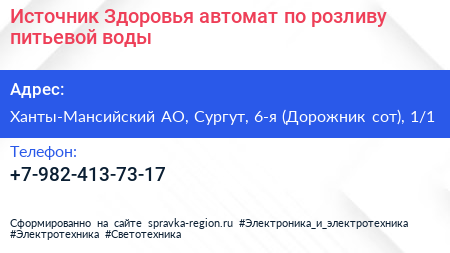 Источник Здоровья автомат по розливу питьевой воды

Адрес:

Ханты-Мансийский АО, Сургут, 6-я (Дорожник сот), 1/1

Телефон:

+7-982-413-73-17

Сформированно на сайте spravka-region.ru #Электроника_и_электротехника #Электротехника #Светотехника